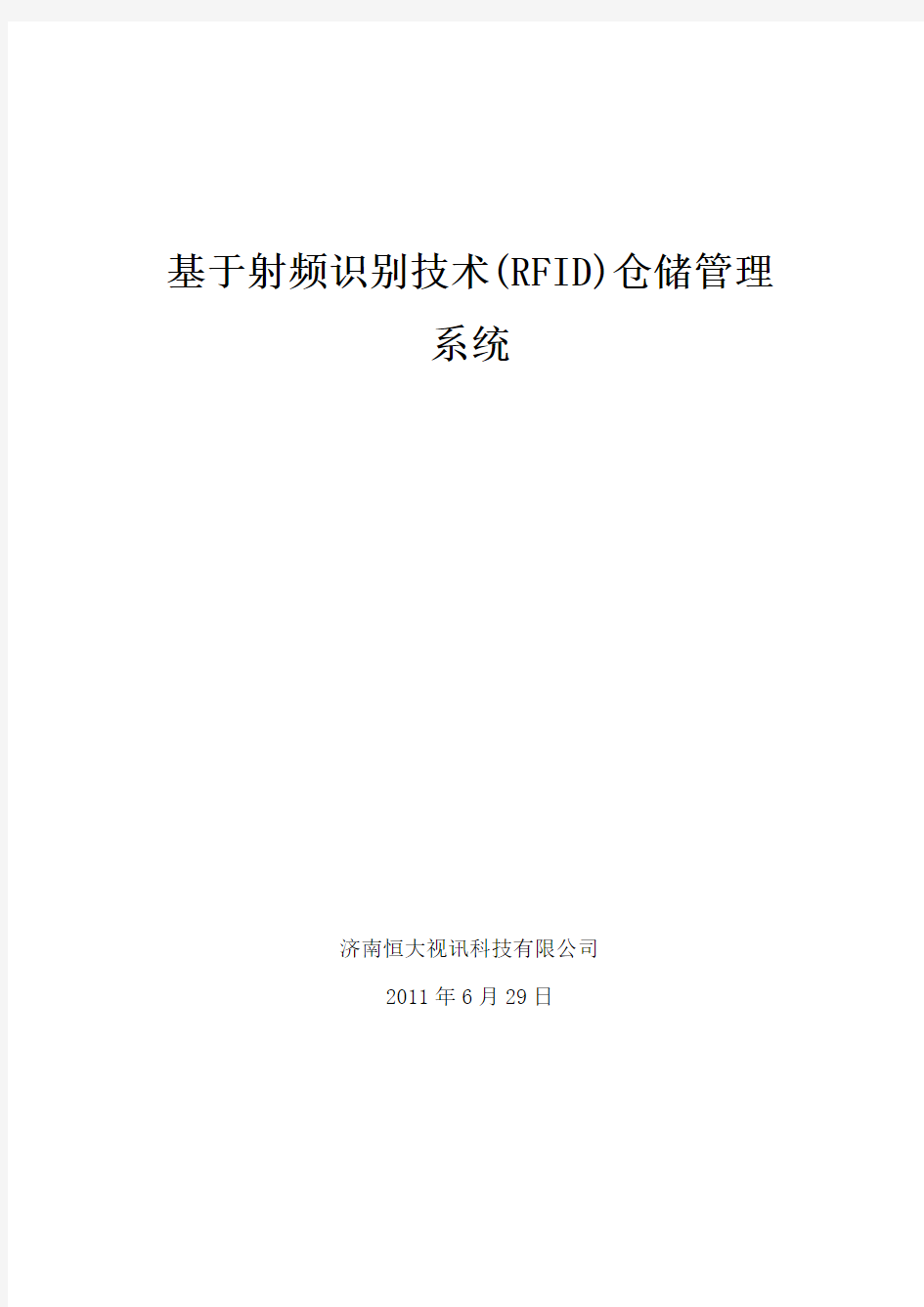 基于射频识别技术(RFID)仓储管理系统

济南恒大视讯科技有限公司

2011 年 6 月 29 日